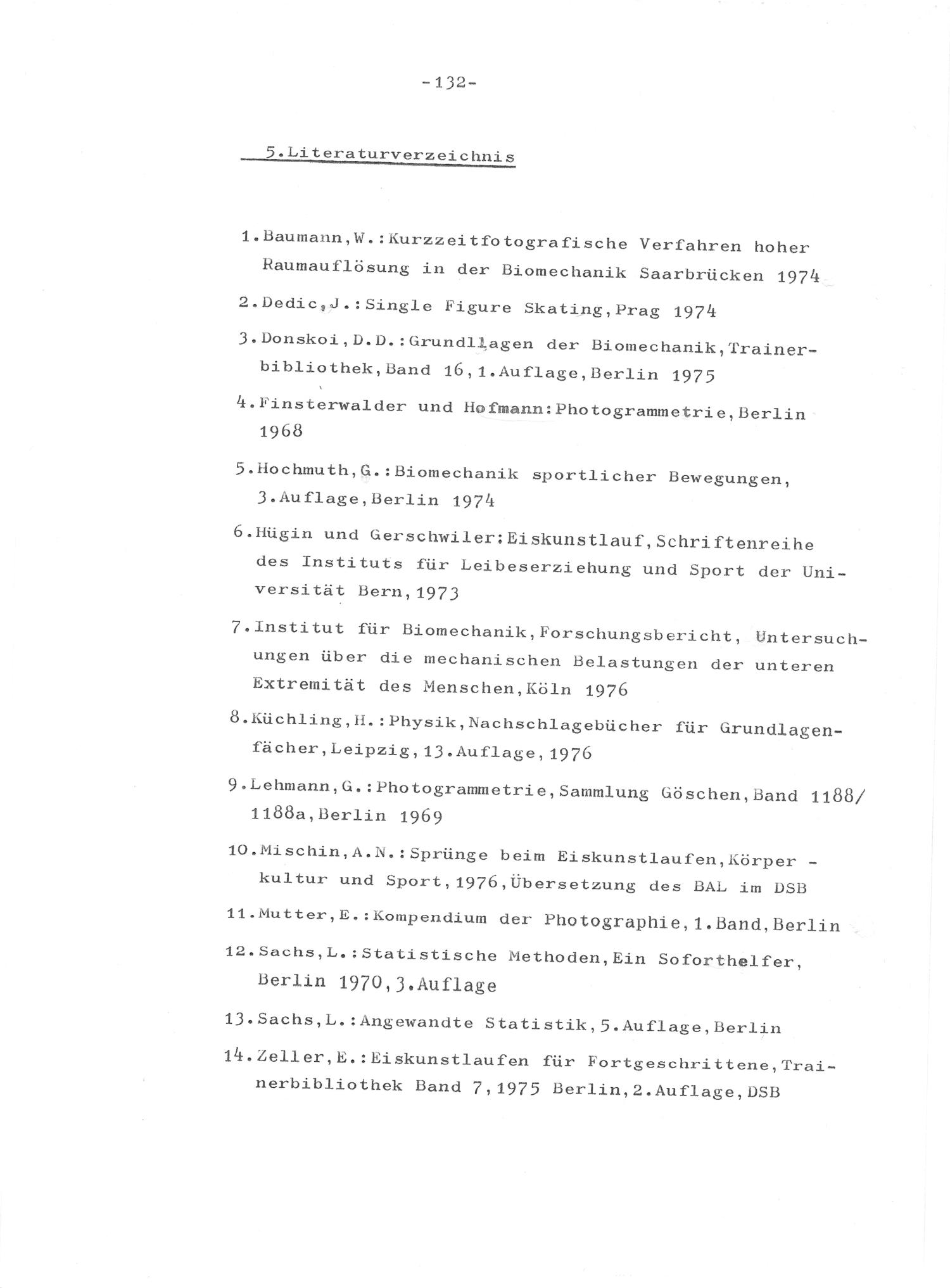 -132-

5.Literaturverzeichnis

1.Baumann,W.:Kurzzeitfotografische Verfahren hoher Raumauflösung in der Biomechanik Saarbrücken 1974

2.Dedic,J.:Single Figure Skating,Prag 1974

3.Donskoi,D.D.:Grundllagen der Biomechanik,Trainerbibliothek,Band 16,1.Auflage,Berlin 1975

4.Finsterwalder und Hofmann:Photogrammetrie,Berlin 1968

5.Hochmuth,G.:Biomechanik sportlicher Bewegungen, 3.Auflage,Berlin 1974

6.Hügin und Gerschwiler:Eiskunstlauf,Schriftenreihe des Instituts für Leibeserziehung und Sport der Universität Bern,1973

7.Institut für Biomechanik,Forschungsbericht, Untersuchungen über die mechanischen Belastungen der unteren Extremität des Menschen,Köln 1976

8.Küchling,H.:Physik,Nachschlagebücher für Grundlagenfächer,Leipzig,13.Auflage,1976

9.Lehmann,G.:Photogrammetrie,Sammlung Göschen,Band 1188/ 1188a,Berlin 1969

10.Mischin,A.N.:Sprünge beim Eiskunstlaufen,Körper - kultur und Sport,1976,Übersetzung des BAL im DSB

11.Mutter,E.:Kompendium der Photographie,1.Band,Berlin

12.Sachs,L.:Statistische Methoden,Ein Soforthelfer, Berlin 1970,3.Auflage

13.Sachs,L.:Angewandte Statistik,5.Auflage,Berlin

14.Zeller,E.:Eiskunstlaufen für Fortgeschrittene,Trainerbibliothek Band 7,1975 Berlin,2.Auflage,DSB